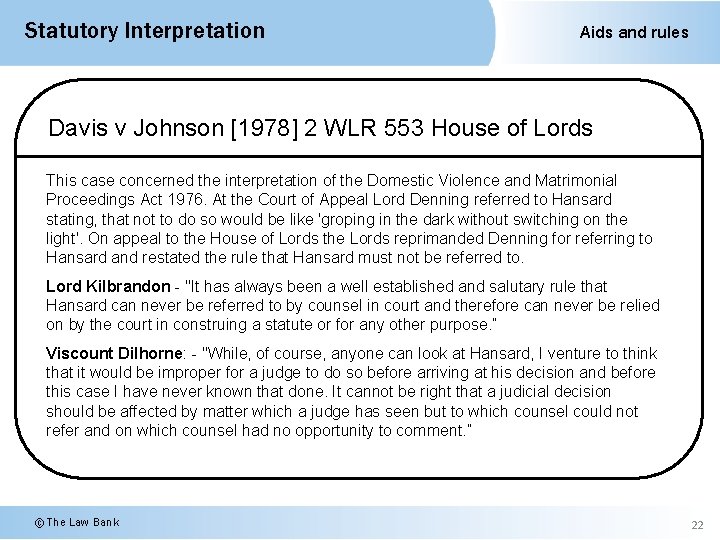 Statutory Interpretation

Aids and rules

Davis v Johnson [1978] 2 WLR 553 House of Lords

This case concerned the interpretation of the Domestic Violence and Matrimonial Proceedings Act 1976. At the Court of Appeal Lord Denning referred to Hansard stating, that not to do so would be like 'groping in the dark without switching on the light'. On appeal to the House of Lords the Lords reprimanded Denning for referring to Hansard and restated the rule that Hansard must not be referred to.

Lord Kilbrandon - "It has always been a well established and salutary rule that Hansard can never be referred to by counsel in court and therefore can never be relied on by the court in construing a statute or for any other purpose."

Viscount Dilhorne: - "While, of course, anyone can look at Hansard, I venture to think that it would be improper for a judge to do so before arriving at his decision and before this case I have never known that done. It cannot be right that a judicial decision should be affected by matter which a judge has seen but to which counsel could not refer and on which counsel had no opportunity to comment."

© The Law Bank

22